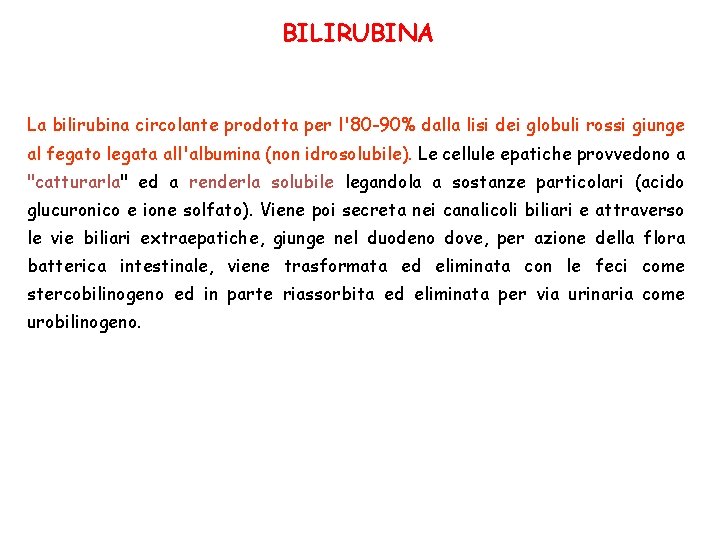 BILIRUBINA

La bilirubina circolante prodotta per l'80-90% dalla lisi dei globuli rossi giunge al fegato legata all'albumina (non idrosolubile). Le cellule epatiche provvedono a "catturarla" ed a renderla solubile legandola a sostanze particolari (acido glucuronico e ione solfato). Viene poi secreta nei canalicoli biliari e attraverso le vie biliari extraepatiche, giunge nel duodeno dove, per azione della flora batterica intestinale, viene trasformata ed eliminata con le feci come stercobilinogeno ed in parte riassorbita ed eliminata per via urinaria come urobilinogeno.